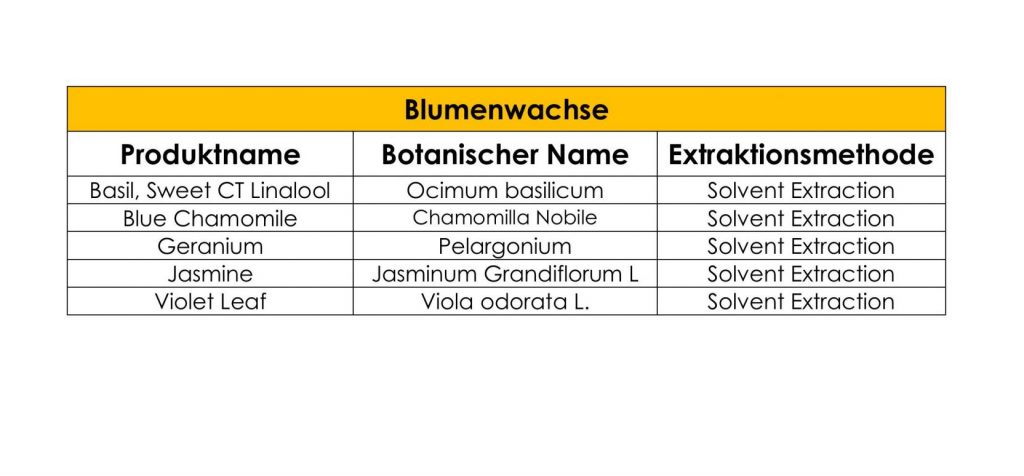 Blumenwachse

| Produktname | Botanischer Name | Extraktionsmethode |
|---|---|---|
| Basil, Sweet CT Linalool | Ocimum basilicum | Solvent Extraction |
| Blue Chamomile | Chamomilla Nobile | Solvent Extraction |
| Geranium | Pelargonium | Solvent Extraction |
| Jasmine | Jasminum Grandiflorum L | Solvent Extraction |
| Violet Leaf | Viola odorata L. | Solvent Extraction |